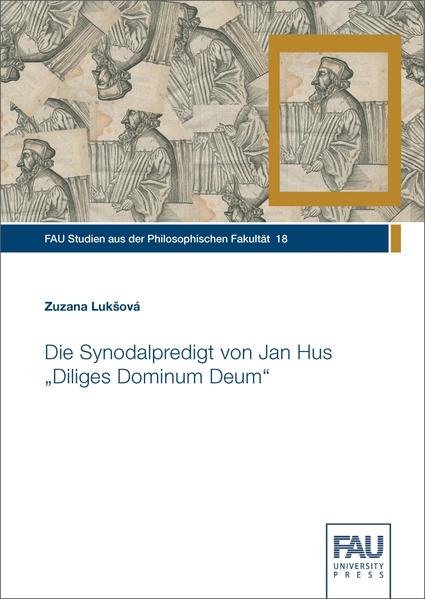 FAU Studien aus der Philosophischen Fakultät 18

Zuzana Lukšová

Die Synodalpredigt von Jan Hus „Diliges Dominum Deum“

FAU
UNIVERSITY
PRESS